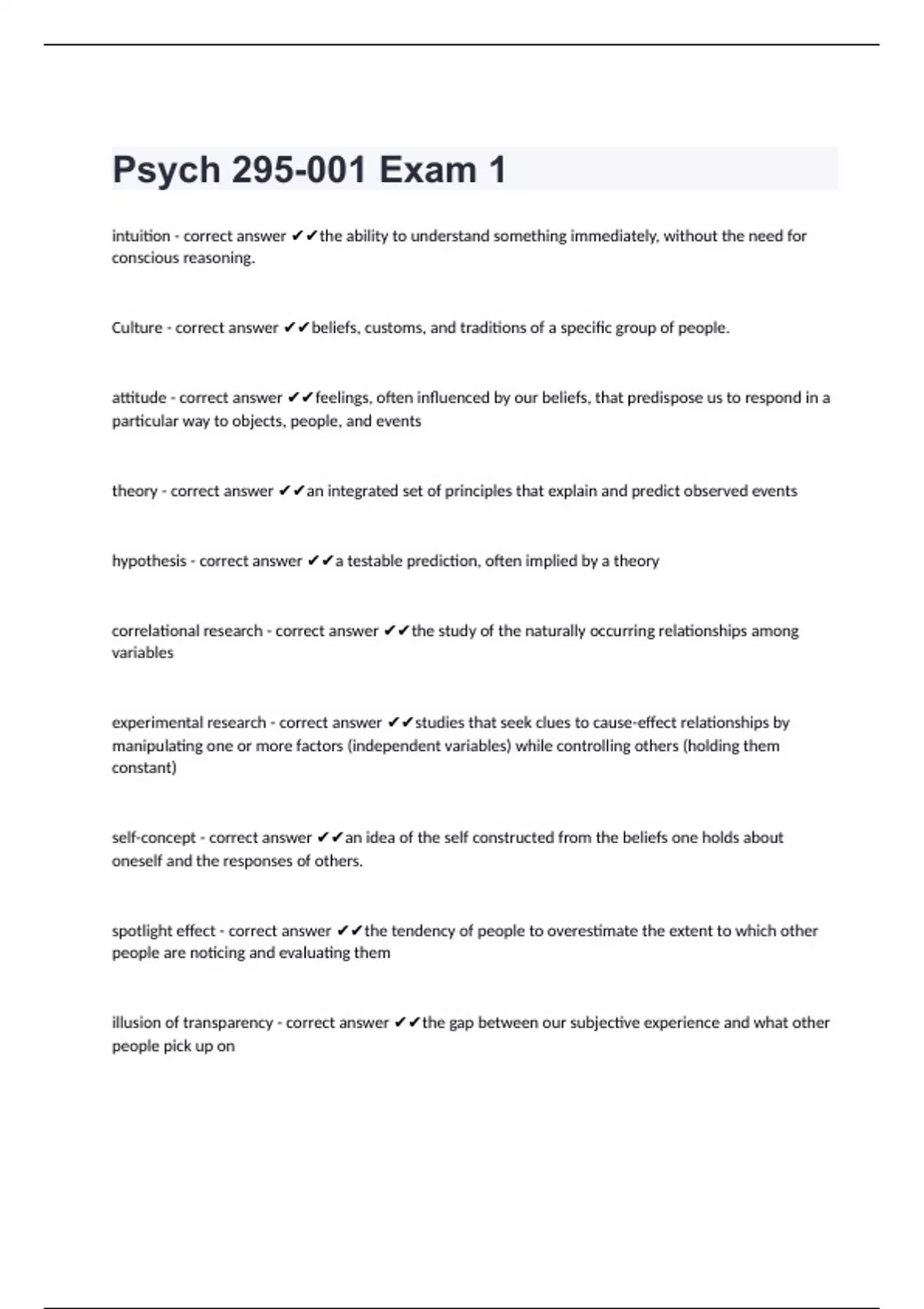 Psych 295-001 Exam 1

intuition - correct answer ✔✔the ability to understand something immediately, without the need for conscious reasoning.

Culture - correct answer ✔✔beliefs, customs, and traditions of a specific group of people.

attitude - correct answer ✔✔feelings, often influenced by our beliefs, that predispose us to respond in a particular way to objects, people, and events

theory - correct answer ✔✔an integrated set of principles that explain and predict observed events

hypothesis - correct answer ✔✔a testable prediction, often implied by a theory

correlational research - correct answer ✔✔the study of the naturally occurring relationships among variables

experimental research - correct answer ✔✔studies that seek clues to cause-effect relationships by manipulating one or more factors (independent variables) while controlling others (holding them constant)

self-concept - correct answer ✔✔an idea of the self constructed from the beliefs one holds about oneself and the responses of others.

spotlight effect - correct answer ✔✔the tendency of people to overestimate the extent to which other people are noticing and evaluating them

illusion of transparency - correct answer ✔✔the gap between our subjective experience and what other people pick up on